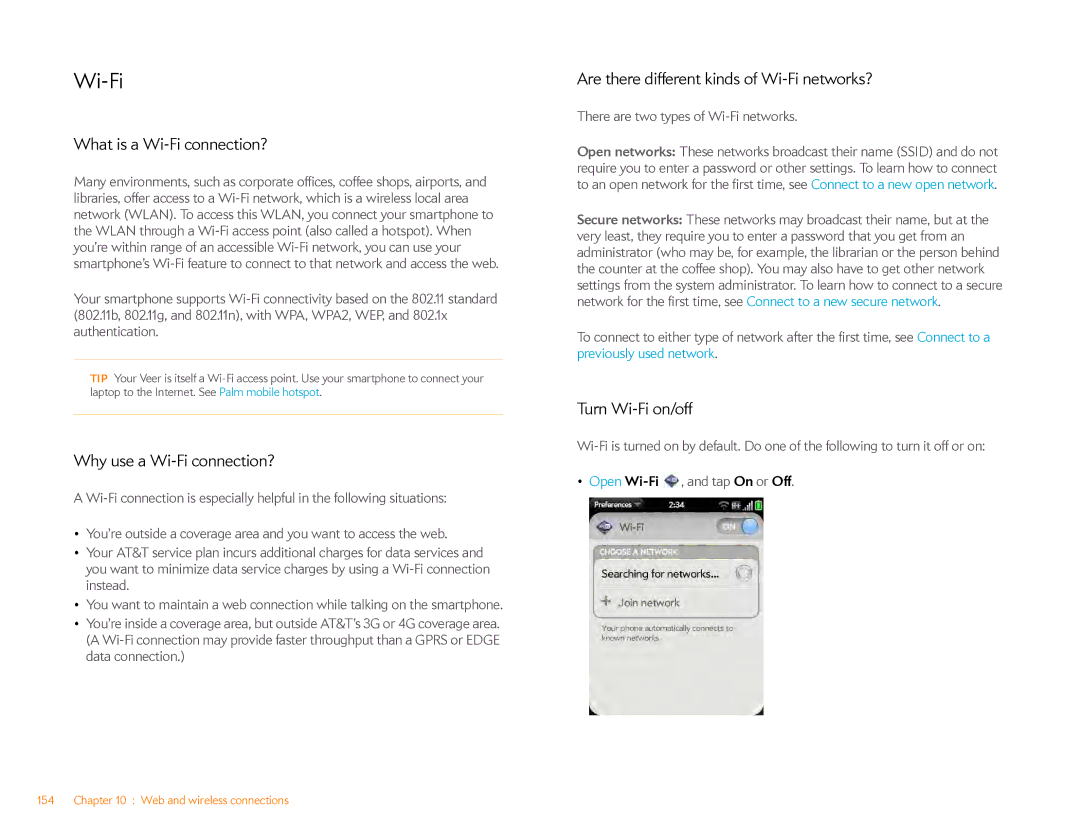 Wi-Fi

What is a Wi-Fi connection?

Many environments, such as corporate offices, coffee shops, airports, and libraries, offer access to a Wi-Fi network, which is a wireless local area network (WLAN). To access this WLAN, you connect your smartphone to the WLAN through a Wi-Fi access point (also called a hotspot). When you're within range of an accessible Wi-Fi network, you can use your smartphone's Wi-Fi feature to connect to that network and access the web.

Your smartphone supports Wi-Fi connectivity based on the 802.11 standard (802.11b, 802.11g, and 802.11n), with WPA, WPA2, WEP, and 802.1x authentication.

TIP Your Veer is itself a Wi-Fi access point. Use your smartphone to connect your laptop to the Internet. See Palm mobile hotspot.

Why use a Wi-Fi connection?

A Wi-Fi connection is especially helpful in the following situations:

• You're outside a coverage area and you want to access the web.
• Your AT&T service plan incurs additional charges for data services and you want to minimize data service charges by using a Wi-Fi connection instead.
• You want to maintain a web connection while talking on the smartphone.
• You're inside a coverage area, but outside AT&T's 3G or 4G coverage area. (A Wi-Fi connection may provide faster throughput than a GPRS or EDGE data connection.)

Are there different kinds of Wi-Fi networks?

There are two types of Wi-Fi networks.

Open networks: These networks broadcast their name (SSID) and do not require you to enter a password or other settings. To learn how to connect to an open network for the first time, see Connect to a new open network.

Secure networks: These networks may broadcast their name, but at the very least, they require you to enter a password that you get from an administrator (who may be, for example, the librarian or the person behind the counter at the coffee shop). You may also have to get other network settings from the system administrator. To learn how to connect to a secure network for the first time, see Connect to a new secure network.

To connect to either type of network after the first time, see Connect to a previously used network.

Turn Wi-Fi on/off

Wi-Fi is turned on by default. Do one of the following to turn it off or on:

• Open Wi-Fi, and tap On or Off.

Preferences 2:34
Wi-Fi ON
CHOOSE A NETWORK
Searching for networks...
Join network
Your phone automatically connects to known networks.

154 Chapter 10 : Web and wireless connections